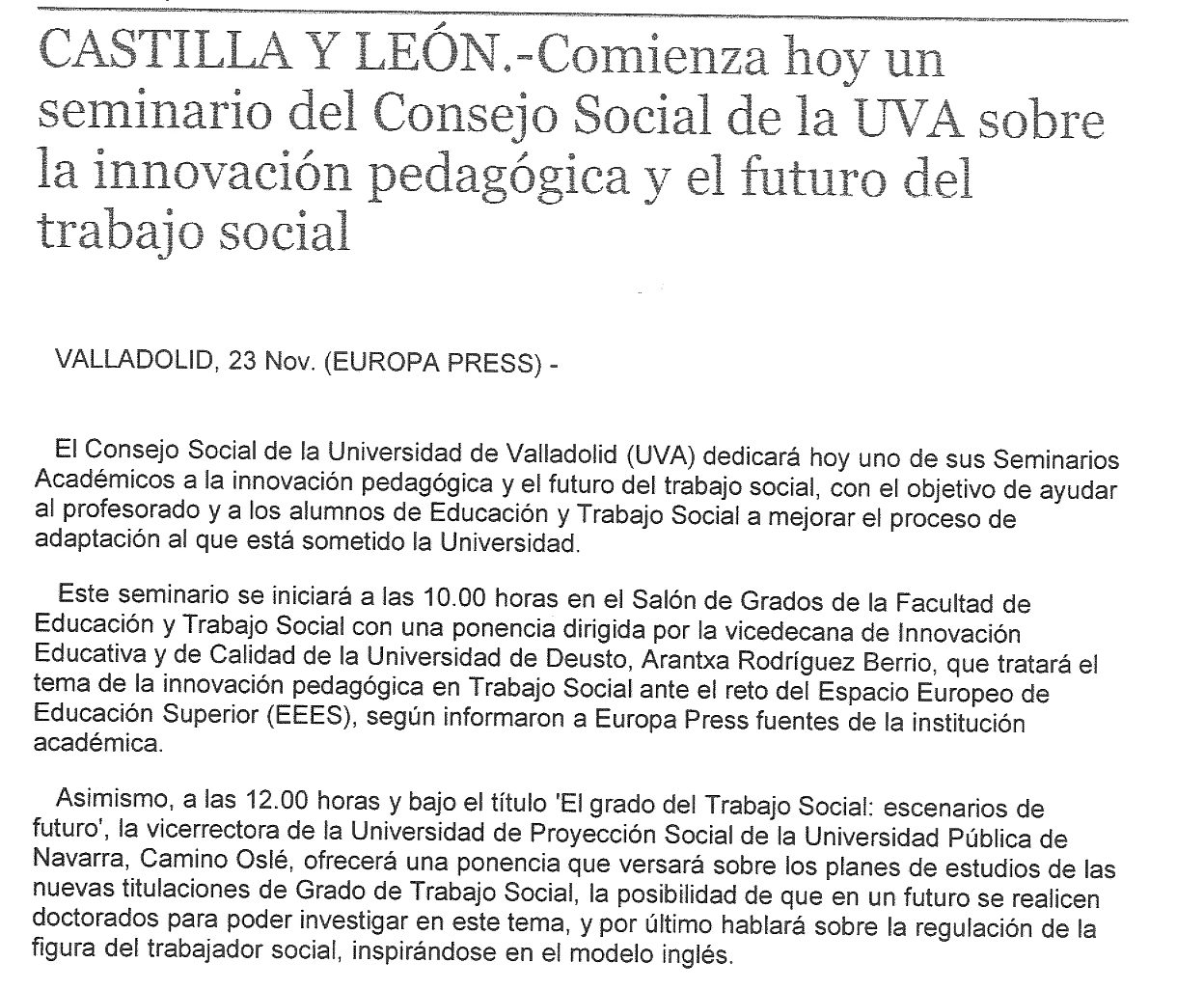 CASTILLA Y LEÓN.-Comienza hoy un seminario del Consejo Social de la UVA sobre la innovación pedagógica y el futuro del trabajo social

VALLADOLID, 23 Nov. (EUROPA PRESS) -

El Consejo Social de la Universidad de Valladolid (UVA) dedicará hoy uno de sus Seminarios Académicos a la innovación pedagógica y el futuro del trabajo social, con el objetivo de ayudar al profesorado y a los alumnos de Educación y Trabajo Social a mejorar el proceso de adaptación al que está sometido la Universidad.

Este seminario se iniciará a las 10.00 horas en el Salón de Grados de la Facultad de Educación y Trabajo Social con una ponencia dirigida por la vicedecana de Innovación Educativa y de Calidad de la Universidad de Deusto, Arantxa Rodríguez Berrio, que tratará el tema de la innovación pedagógica en Trabajo Social ante el reto del Espacio Europeo de Educación Superior (EEES), según informaron a Europa Press fuentes de la institución académica.

Asimismo, a las 12.00 horas y bajo el título 'El grado del Trabajo Social: escenarios de futuro', la vicerrectora de la Universidad de Proyección Social de la Universidad Pública de Navarra, Camino Oslé, ofrecerá una ponencia que versará sobre los planes de estudios de las nuevas titulaciones de Grado de Trabajo Social, la posibilidad de que en un futuro se realicen doctorados para poder investigar en este tema, y por último hablará sobre la regulación de la figura del trabajador social, inspirándose en el modelo inglés.